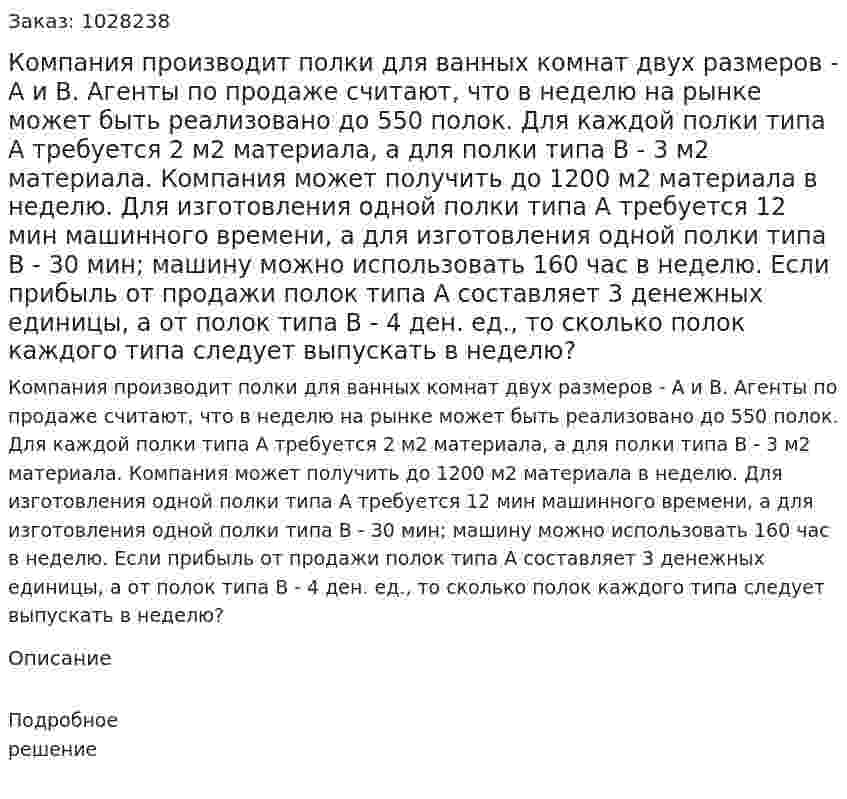 Заказ: 1028238

Компания производит полки для ванных комнат двух размеров - А и В. Агенты по продаже считают, что в неделю на рынке может быть реализовано до 550 полок. Для каждой полки типа А требуется 2 м2 материала, а для полки типа В - 3 м2 материала. Компания может получить до 1200 м2 материала в неделю. Для изготовления одной полки типа А требуется 12 мин машинного времени, а для изготовления одной полки типа В - 30 мин; машину можно использовать 160 час в неделю. Если прибыль от продажи полок типа А составляет 3 денежных единицы, а от полок типа В - 4 ден. ед., то сколько полок каждого типа следует выпускать в неделю?

Компания производит полки для ванных комнат двух размеров - А и В. Агенты по продаже считают, что в неделю на рынке может быть реализовано до 550 полок. Для каждой полки типа А требуется 2 м2 материала, а для полки типа В - 3 м2 материала. Компания может получить до 1200 м2 материала в неделю. Для изготовления одной полки типа А требуется 12 мин машинного времени, а для изготовления одной полки типа В - 30 мин; машину можно использовать 160 час в неделю. Если прибыль от продажи полок типа А составляет 3 денежных единицы, а от полок типа В - 4 ден. ед., то сколько полок каждого типа следует выпускать в неделю?

Описание

Подробное решение